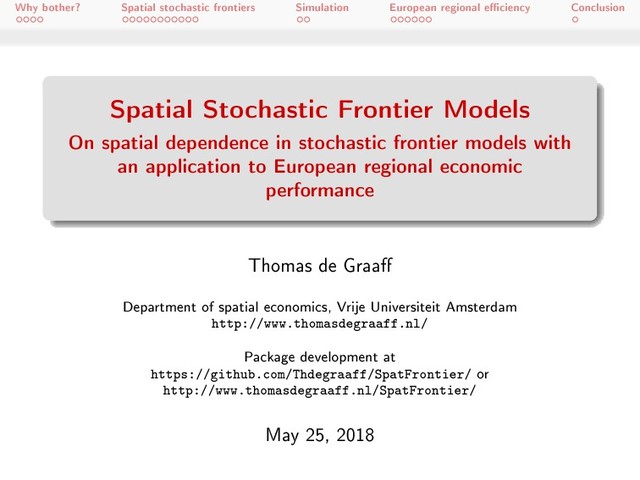 Why bother? Spatial stochastic frontiers Simulation European regional efficiency Conclusion

Spatial Stochastic Frontier Models
On spatial dependence in stochastic frontier models with an application to European regional economic performance

Thomas de Graaff

Department of spatial economics, Vrije Universiteit Amsterdam
http://www.thomasdegraaff.nl/

Package development at
https://github.com/Thdegraaff/SpatFrontier/ or
http://www.thomasdegraaff.nl/SpatFrontier/

May 25, 2018